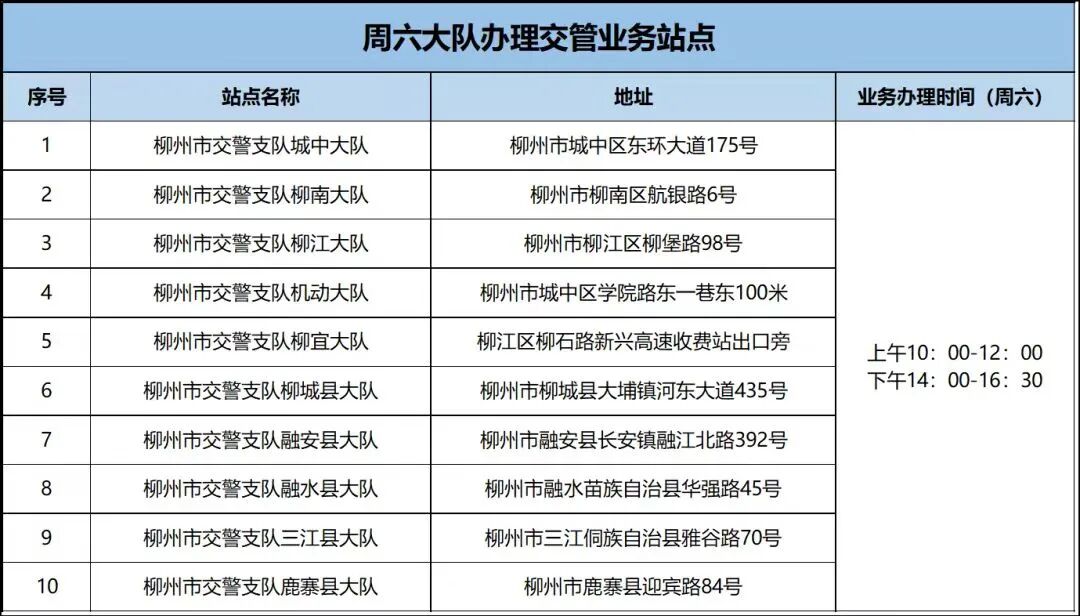 周六大队办理交管业务站点

| 序号 | 站点名称 | 地址 | 业务办理时间（周六） |
|---|---|---|---|
| 1 | 柳州市交警支队城中大队 | 柳州市城中区东环大道175号 | 上午10：00-12：00 下午14：00-16：30 |
| 2 | 柳州市交警支队柳南大队 | 柳州市柳南区航银路6号 | |
| 3 | 柳州市交警支队柳江大队 | 柳州市柳江区柳堡路98号 | |
| 4 | 柳州市交警支队机动大队 | 柳州市城中区学院路东一巷东100米 | |
| 5 | 柳州市交警支队柳宜大队 | 柳江区柳石路新兴高速收费站出口旁 | |
| 6 | 柳州市交警支队柳城县大队 | 柳州市柳城县大埔镇河东大道435号 | |
| 7 | 柳州市交警支队融安县大队 | 柳州市融安县长安镇融江北路392号 | |
| 8 | 柳州市交警支队融水县大队 | 柳州市融水苗族自治县华强路45号 | |
| 9 | 柳州市交警支队三江县大队 | 柳州市三江侗族自治县雅谷路70号 | |
| 10 | 柳州市交警支队鹿寨县大队 | 柳州市鹿寨县迎宾路84号 | |